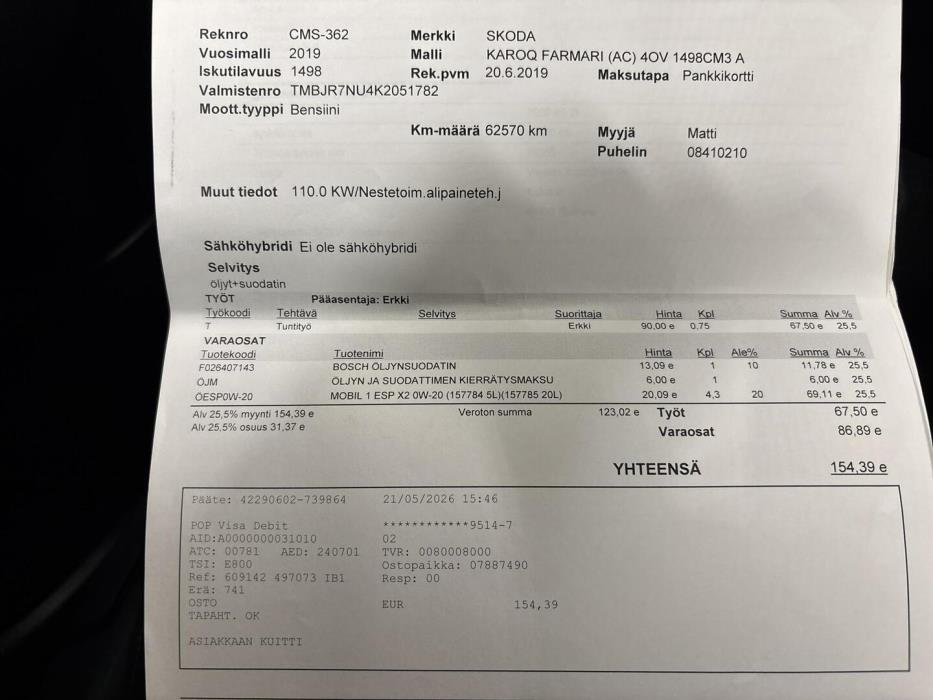 Reknro CMS-362
Vuosimalli 2019
Iskutilavuus 1498
Valmistenro TMBJR7NU4K2051782
Moott.tyyppi Bensiini

Merkki SKODA
Malli KAROQ FARMARI (AC) 4OV 1498CM3 A
Rek.pvm 20.6.2019
Maksutapa Pankkikortti

Km-määrä 62570 km
Myyjä Matti
Puhelin 08410210

Muut tiedot 110.0 KW/Nestetoim.alipaineteh.j

Sähköhybridi Ei ole sähköhybridi

Selvitys
öljyt+suodatin

TYÖT Pääasentaja: Erkki

| Työkoodi | Tehtävä | Selvitys | Suorittaja | Hinta | Kpl | Summa | Alv % |
|---|---|---|---|---|---|---|---|
| T | Tuntityö | | Erkki | 90,00 e | 0,75 | 67,50 e | 25,5 |

VARAOSAT

| Tuotekoodi | Tuotenimi | Hinta | Kpl | Ale% | Summa | Alv % |
|---|---|---|---|---|---|---|
| F026407143 | BOSCH ÖLJYNSUODATIN | 13,09 e | 1 | 10 | 11,78 e | 25,5 |
| ÖJM | ÖLJYN JA SUODATTIMEN KIERRÄTYSMAKSU | 6,00 e | 1 | | 6,00 e | 25,5 |
| ÖESP0W-20 | MOBIL 1 ESP X2 0W-20 (157784 5L)(157785 20L) | 20,09 e | 4,3 | 20 | 69,11 e | 25,5 |

Alv 25,5% myynti 154,39 e
Alv 25,5% osuus 31,37 e
Veroton summa 123,02 e
Työt 67,50 e
Varaosat 86,89 e

YHTEENSÄ 154,39 e

Pääte: 42290602-739864 21/05/2026 15:46

POP Visa Debit ************9514-7
AID:A0000000031010 02
ATC: 00781 AED: 240701 TVR: 0080008000
TSI: E800 Ostopaikka: 07887490
Ref: 609142 497073 IB1 Resp: 00
Erä: 741
OSTO EUR 154,39
TAPAHT. OK

ASIAKKAAN KUITTI